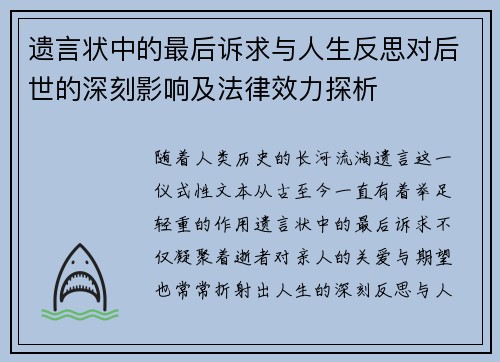 遗言状中的最后诉求与人生反思对后世的深刻影响及法律效力探析

随着人类历史的长河流淌遗言这一仪式性文本从古至今一直有着举足轻重的作用遗言状中的最后诉求不仅凝聚着逝者对亲人的关爱与期望也常常折射出人生的深刻反思与人